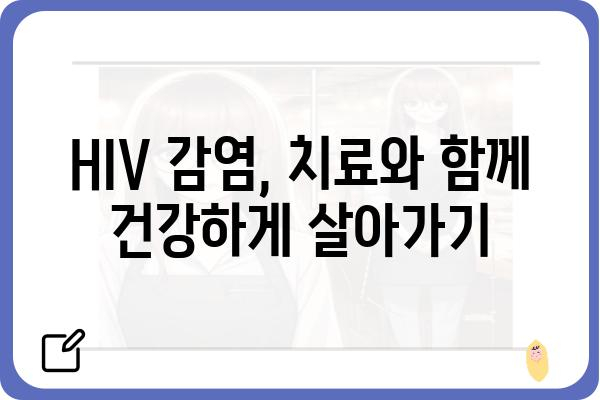 HIV 감염, 치료와 함께 건강하게 살아가기